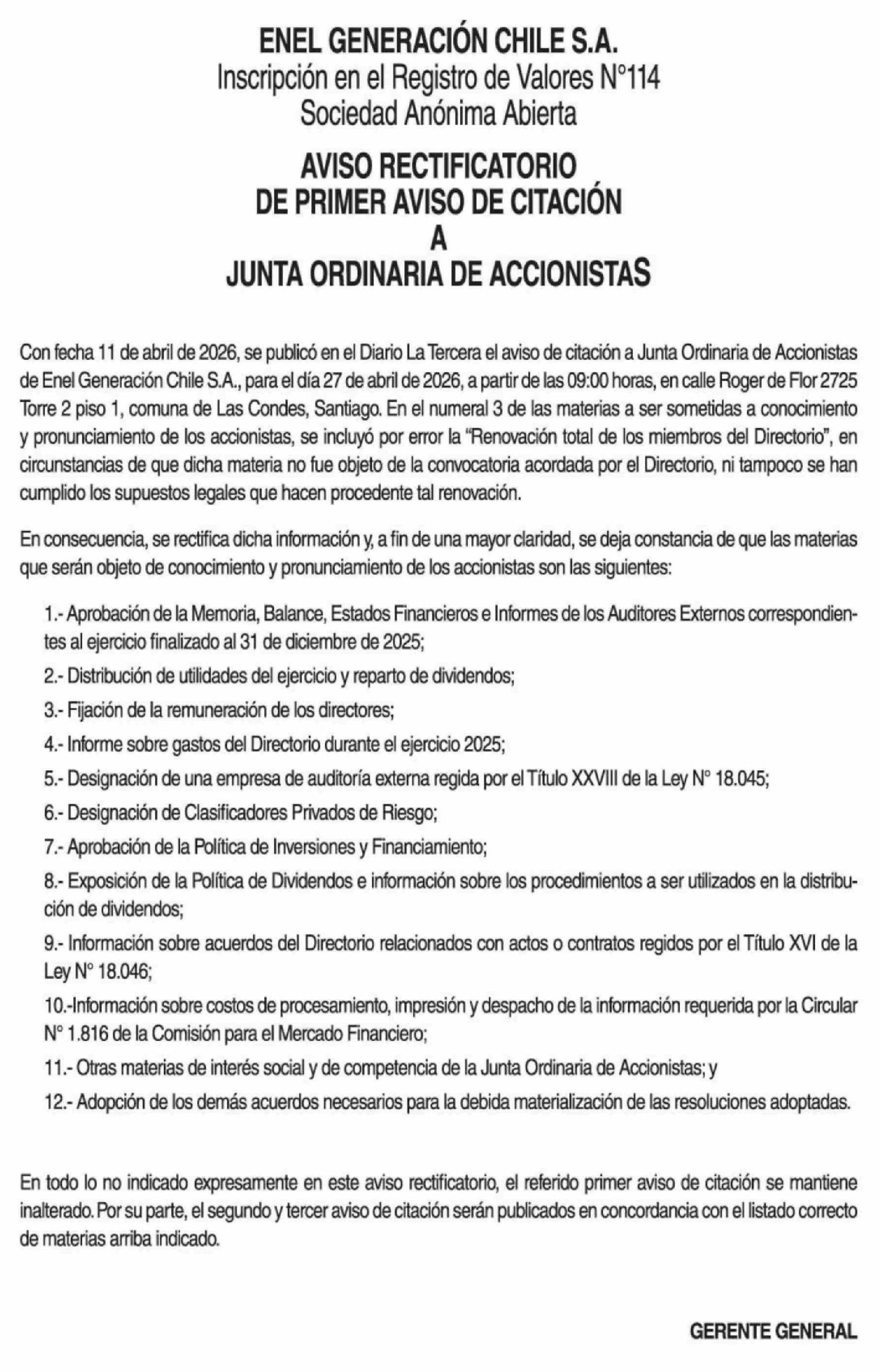 ENEL GENERACIÓN CHILE S.A.
Inscripción en el Registro de Valores N°114
Sociedad Anónima Abierta

AVISO RECTIFICATORIO
DE PRIMER AVISO DE CITACIÓN
A
JUNTA ORDINARIA DE ACCIONISTAS

Con fecha 11 de abril de 2026, se publicó en el Diario La Tercera el aviso de citación a Junta Ordinaria de Accionistas de Enel Generación Chile S.A., para el día 27 de abril de 2026, a partir de las 09:00 horas, en calle Roger de Flor 2725 Torre 2 piso 1, comuna de Las Condes, Santiago. En el numeral 3 de las materias a ser sometidas a conocimiento y pronunciamiento de los accionistas, se incluyó por error la "Renovación total de los miembros del Directorio", en circunstancias de que dicha materia no fue objeto de la convocatoria acordada por el Directorio, ni tampoco se han cumplido los supuestos legales que hacen procedente tal renovación.

En consecuencia, se rectifica dicha información y, a fin de una mayor claridad, se deja constancia de que las materias que serán objeto de conocimiento y pronunciamiento de los accionistas son las siguientes:

1.- Aprobación de la Memoria, Balance, Estados Financieros e Informes de los Auditores Externos correspondientes al ejercicio finalizado al 31 de diciembre de 2025;

2.- Distribución de utilidades del ejercicio y reparto de dividendos;

3.- Fijación de la remuneración de los directores;

4.- Informe sobre gastos del Directorio durante el ejercicio 2025;

5.- Designación de una empresa de auditoría externa regida por el Título XXVIII de la Ley N° 18.045;

6.- Designación de Clasificadores Privados de Riesgo;

7.- Aprobación de la Política de Inversiones y Financiamiento;

8.- Exposición de la Política de Dividendos e información sobre los procedimientos a ser utilizados en la distribución de dividendos;

9.- Información sobre acuerdos del Directorio relacionados con actos o contratos regidos por el Título XVI de la Ley N° 18.046;

10.-Información sobre costos de procesamiento, impresión y despacho de la información requerida por la Circular N° 1.816 de la Comisión para el Mercado Financiero;

11.- Otras materias de interés social y de competencia de la Junta Ordinaria de Accionistas; y

12.- Adopción de los demás acuerdos necesarios para la debida materialización de las resoluciones adoptadas.

En todo lo no indicado expresamente en este aviso rectificatorio, el referido primer aviso de citación se mantiene inalterado. Por su parte, el segundo y tercer aviso de citación serán publicados en concordancia con el listado correcto de materias arriba indicado.

GERENTE GENERAL